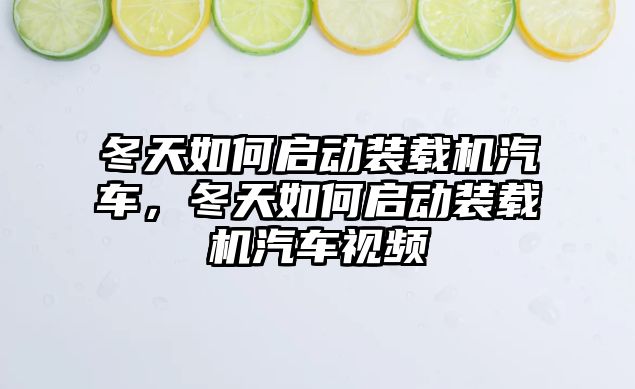 冬天如何启动装载机汽车，冬天如何启动装载机汽车视频